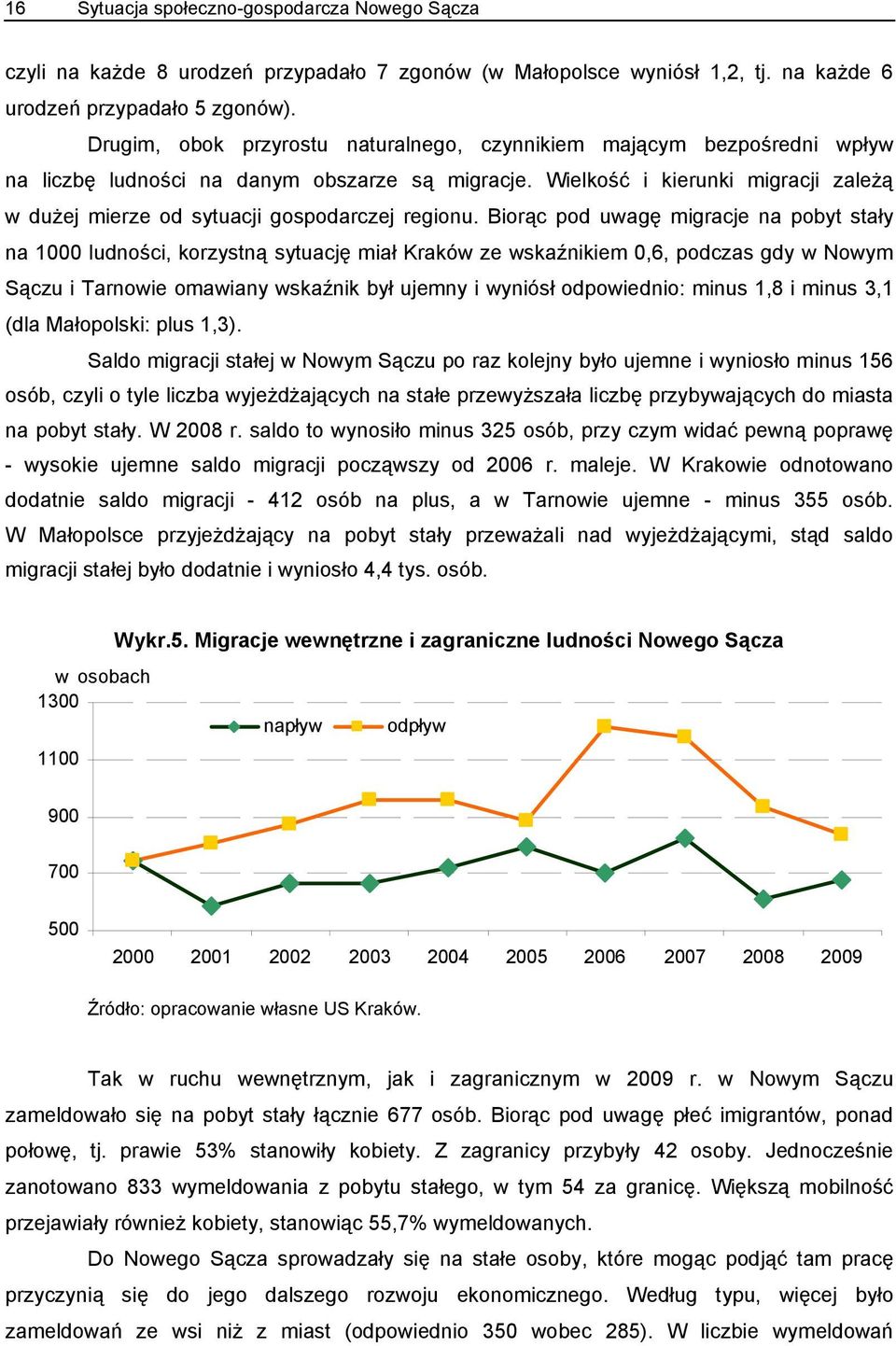 16 Sytuacja społeczno-gospodarcza Nowego Sącza

czyli na każde 8 urodzeń przypadało 7 zgonów (w Małopolsce wyniósł 1,2, tj. na każde 6 urodzeń przypadało 5 zgonów).

Drugim, obok przyrostu naturalnego, czynnikiem mającym bezpośredni wpływ na liczbę ludności na danym obszarze są migracje. Wielkość i kierunki migracji zależą w dużej mierze od sytuacji gospodarczej regionu. Biorąc pod uwagę migracje na pobyt stały na 1000 ludności, korzystną sytuację miał Kraków ze wskaźnikiem 0,6, podczas gdy w Nowym Sączu i Tarnowie omawiany wskaźnik był ujemny i wyniósł odpowiednio: minus 1,8 i minus 3,1 (dla Małopolski: plus 1,3).

Saldo migracji stałej w Nowym Sączu po raz kolejny było ujemne i wyniosło minus 156 osób, czyli o tyle liczba wyjeżdżających na stałe przewyższała liczbę przybywających do miasta na pobyt stały. W 2008 r. saldo to wynosiło minus 325 osób, przy czym widać pewną poprawę - wysokie ujemne saldo migracji począwszy od 2006 r. maleje. W Krakowie odnotowano dodatnie saldo migracji - 412 osób na plus, a w Tarnowie ujemne - minus 355 osób. W Małopolsce przyjeżdżający na pobyt stały przeważali nad wyjeżdżającymi, stąd saldo migracji stałej było dodatnie i wyniosło 4,4 tys. osób.

Wykr.5. Migracje wewnętrzne i zagraniczne ludności Nowego Sącza

w osobach
1300
1100
900
700
500
napływ
odpływ
2000 2001 2002 2003 2004 2005 2006 2007 2008 2009

Źródło: opracowanie własne US Kraków.

Tak w ruchu wewnętrznym, jak i zagranicznym w 2009 r. w Nowym Sączu zameldowało się na pobyt stały łącznie 677 osób. Biorąc pod uwagę płeć imigrantów, ponad połowę, tj. prawie 53% stanowiły kobiety. Z zagranicy przybyły 42 osoby. Jednocześnie zanotowano 833 wymeldowania z pobytu stałego, w tym 54 za granicę. Większą mobilność przejawiały również kobiety, stanowiąc 55,7% wymeldowanych.

Do Nowego Sącza sprowadzały się na stałe osoby, które mogąc podjąć tam pracę przyczynią się do jego dalszego rozwoju ekonomicznego. Według typu, więcej było zameldowań ze wsi niż z miast (odpowiednio 350 wobec 285). W liczbie wymeldowań